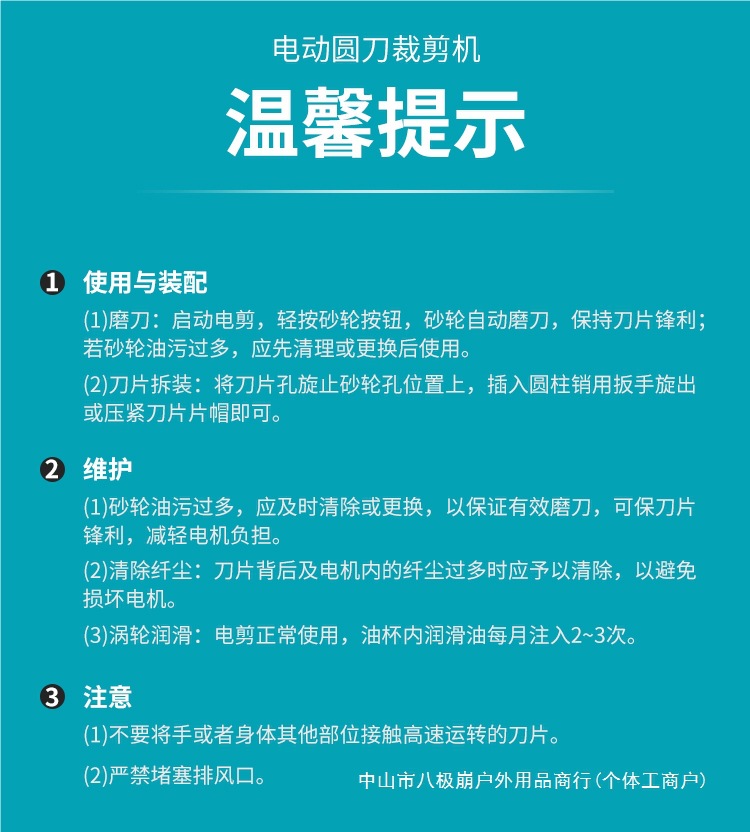 电动圆刀裁剪机

温馨提示

❶ 使用与装配

(1)磨刀：启动电剪，轻按砂轮按钮，砂轮自动磨刀，保持刀片锋利；若砂轮油污过多，应先清理或更换后使用。

(2)刀片拆装：将刀片孔旋止砂轮孔位置上，插入圆柱销用扳手旋出或压紧刀片片帽即可。

❷ 维护

(1)砂轮油污过多，应及时清除或更换，以保证有效磨刀，可保刀片锋利，减轻电机负担。

(2)清除纤尘：刀片背后及电机内的纤尘过多时应予以清除，以避免损坏电机。

(3)涡轮润滑：电剪正常使用，油杯内润滑油每月注入2~3次。

❸ 注意

(1)不要将手或者身体其他部位接触高速运转的刀片。

(2)严禁堵塞排风口。

中山市八极崩户外用品商行(个体工商户)